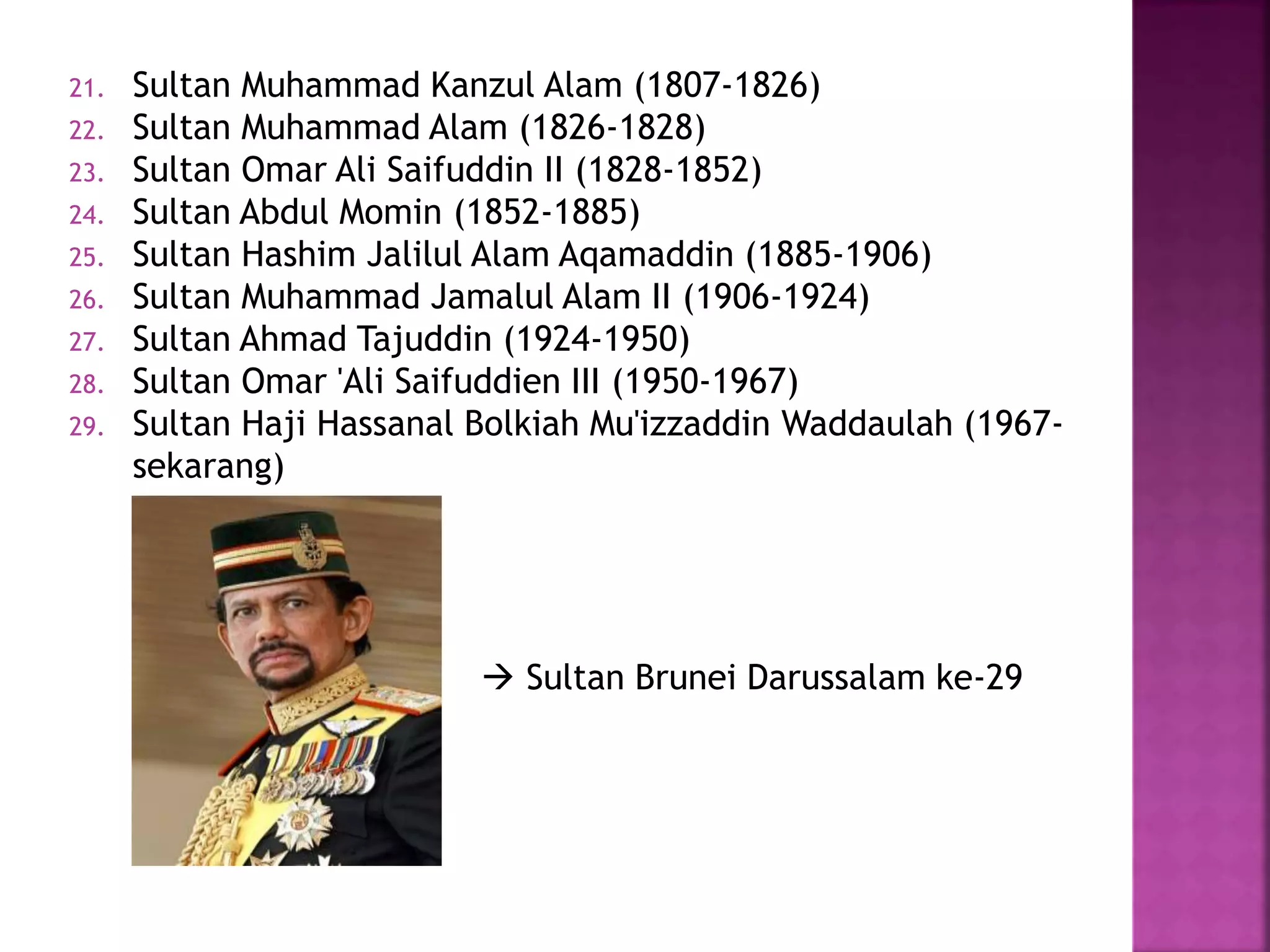 21. Sultan Muhammad Kanzul Alam (1807-1826)
22. Sultan Muhammad Alam (1826-1828)
23. Sultan Omar Ali Saifuddin II (1828-1852)
24. Sultan Abdul Momin (1852-1885)
25. Sultan Hashim Jalilul Alam Aqamaddin (1885-1906)
26. Sultan Muhammad Jamalul Alam II (1906-1924)
27. Sultan Ahmad Tajuddin (1924-1950)
28. Sultan Omar 'Ali Saifuddien III (1950-1967)
29. Sultan Haji Hassanal Bolkiah Mu'izzaddin Waddaulah (1967-sekarang)

→ Sultan Brunei Darussalam ke-29